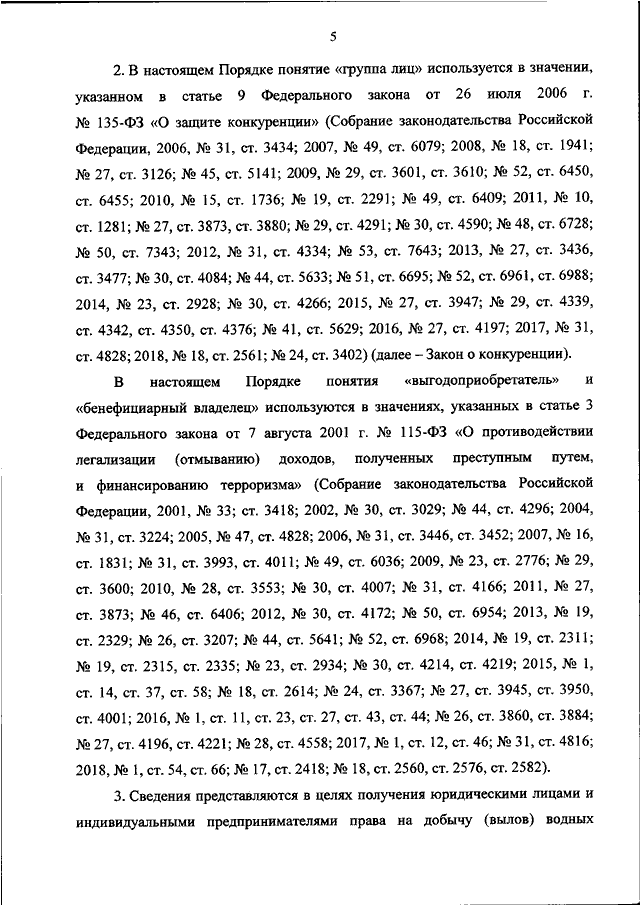 5

2. В настоящем Порядке понятие «группа лиц» используется в значении, указанном в статье 9 Федерального закона от 26 июля 2006 г. № 135-ФЗ «О защите конкуренции» (Собрание законодательства Российской Федерации, 2006, № 31, ст. 3434; 2007, № 49, ст. 6079; 2008, № 18, ст. 1941; № 27, ст. 3126; № 45, ст. 5141; 2009, № 29, ст. 3601, ст. 3610; № 52, ст. 6450, ст. 6455; 2010, № 15, ст. 1736; № 19, ст. 2291; № 49, ст. 6409; 2011, № 10, ст. 1281; № 27, ст. 3873, ст. 3880; № 29, ст. 4291; № 30, ст. 4590; № 48, ст. 6728; № 50, ст. 7343; 2012, № 31, ст. 4334; № 53, ст. 7643; 2013, № 27, ст. 3436, ст. 3477; № 30, ст. 4084; № 44, ст. 5633; № 51, ст. 6695; № 52, ст. 6961, ст. 6988; 2014, № 23, ст. 2928; № 30, ст. 4266; 2015, № 27, ст. 3947; № 29, ст. 4339, ст. 4342, ст. 4350, ст. 4376; № 41, ст. 5629; 2016, № 27, ст. 4197; 2017, № 31, ст. 4828; 2018, № 18, ст. 2561; № 24, ст. 3402) (далее – Закон о конкуренции).

В настоящем Порядке понятия «выгодоприобретатель» и «бенефициарный владелец» используются в значениях, указанных в статье 3 Федерального закона от 7 августа 2001 г. № 115-ФЗ «О противодействии легализации (отмыванию) доходов, полученных преступным путем, и финансированию терроризма» (Собрание законодательства Российской Федерации, 2001, № 33; ст. 3418; 2002, № 30, ст. 3029; № 44, ст. 4296; 2004, № 31, ст. 3224; 2005, № 47, ст. 4828; 2006, № 31, ст. 3446, ст. 3452; 2007, № 16, ст. 1831; № 31, ст. 3993, ст. 4011; № 49, ст. 6036; 2009, № 23, ст. 2776; № 29, ст. 3600; 2010, № 28, ст. 3553; № 30, ст. 4007; № 31, ст. 4166; 2011, № 27, ст. 3873; № 46, ст. 6406; 2012, № 30, ст. 4172; № 50, ст. 6954; 2013, № 19, ст. 2329; № 26, ст. 3207; № 44, ст. 5641; № 52, ст. 6968; 2014, № 19, ст. 2311; № 19, ст. 2315, ст. 2335; № 23, ст. 2934; № 30, ст. 4214, ст. 4219; 2015, № 1, ст. 14, ст. 37, ст. 58; № 18, ст. 2614; № 24, ст. 3367; № 27, ст. 3945, ст. 3950, ст. 4001; 2016, № 1, ст. 11, ст. 23, ст. 27, ст. 43, ст. 44; № 26, ст. 3860, ст. 3884; № 27, ст. 4196, ст. 4221; № 28, ст. 4558; 2017, № 1, ст. 12, ст. 46; № 31, ст. 4816; 2018, № 1, ст. 54, ст. 66; № 17, ст. 2418; № 18, ст. 2560, ст. 2576, ст. 2582).

3. Сведения представляются в целях получения юридическими лицами и индивидуальными предпринимателями права на добычу (вылов) водных